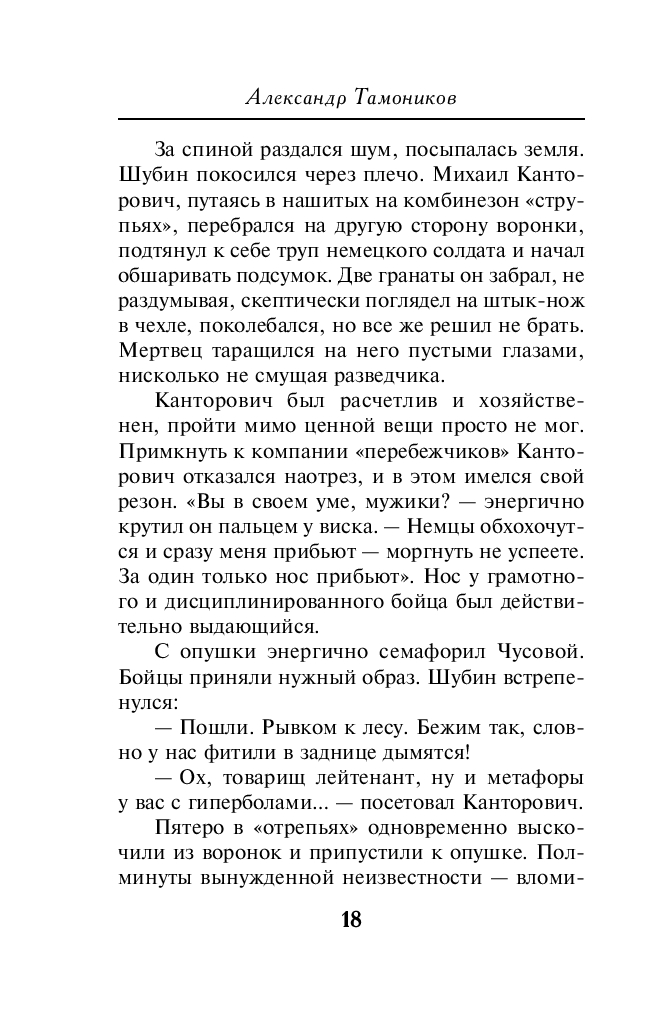 Александр Тамоников

За спиной раздался шум, посыпалась земля. Шубин покосился через плечо. Михаил Канторович, путаясь в нашитых на комбинезон «струпьях», перебрался на другую сторону воронки, подтянул к себе труп немецкого солдата и начал обшаривать подсумок. Две гранаты он забрал, не раздумывая, скептически поглядел на штык-нож в чехле, поколебался, но все же решил не брать. Мертвец таращился на него пустыми глазами, нисколько не смущая разведчика.

Канторович был расчетлив и хозяйственен, пройти мимо ценной вещи просто не мог. Примкнуть к компании «перебежчиков» Канторович отказался наотрез, и в этом имелся свой резон. «Вы в своем уме, мужики? — энергично крутил он пальцем у виска. — Немцы обхохочутся и сразу меня прибьют — моргнуть не успеете. За один только нос прибьют». Нос у грамотного и дисциплинированного бойца был действительно выдающийся.

С опушки энергично семафорил Чусовой. Бойцы приняли нужный образ. Шубин встрепенулся:

— Пошли. Рывком к лесу. Бежим так, словно у нас фитили в заднице дымятся!

— Ох, товарищ лейтенант, ну и метафоры у вас с гиперболами... — посетовал Канторович.

Пятеро в «отрепьях» одновременно выскочили из воронок и припустили к опушке. Полминуты вынужденной неизвестности — вломи-

18